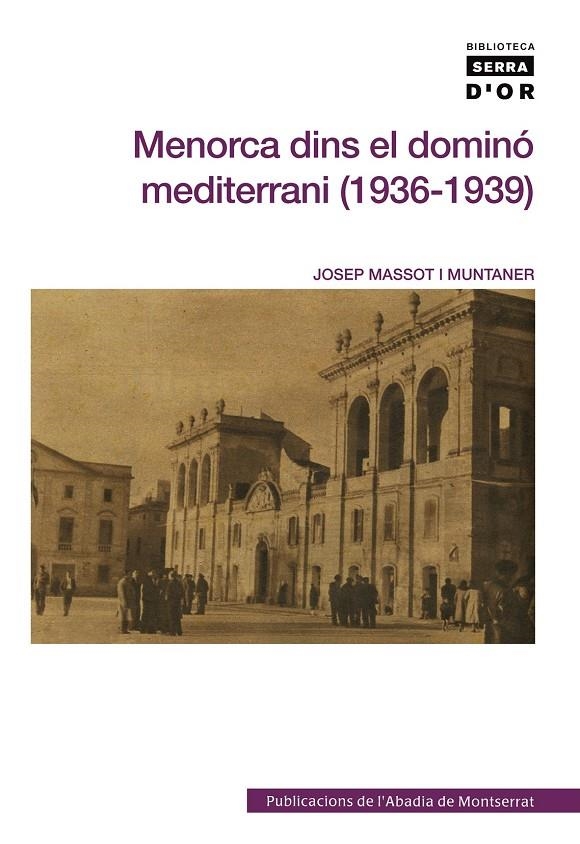 BIBLIOTECA
SERRA
D'OR

Menorca dins el dominó mediterrani (1936-1939)

JOSEP MASSOT I MUNTANER

Publicacions de l'Abadia de Montserrat